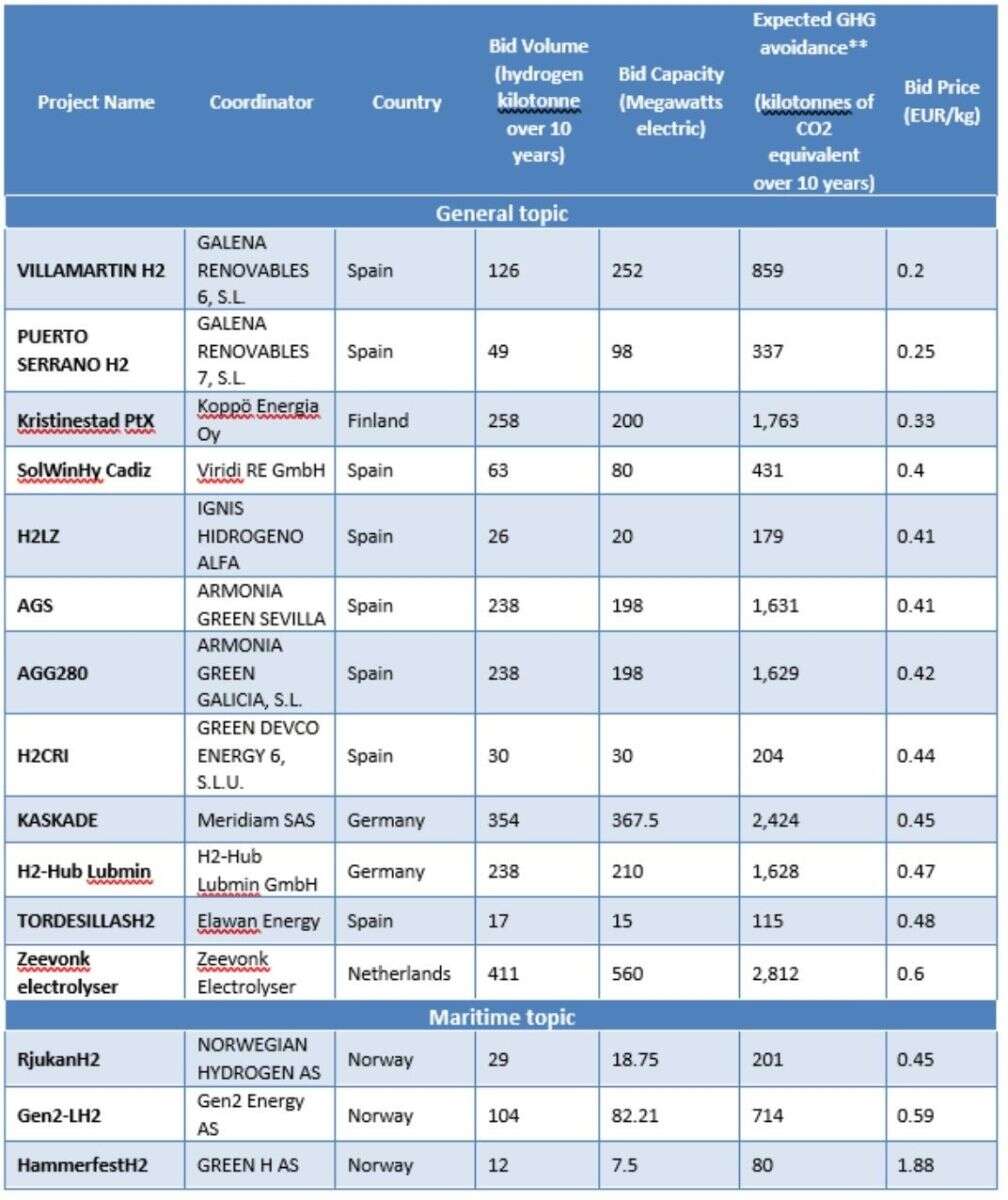 | Project Name | Coordinator | Country | Bid Volume (hydrogen kilotonne over 10 years) | Bid Capacity (Megawatts electric) | Expected GHG avoidance** (kilotonnes of CO2 equivalent over 10 years) | Bid Price (EUR/kg) |
|---|---|---|---|---|---|---|
| General topic | | | | | | |
| VILLAMARTIN H2 | GALENA RENOVABLES 6, S.L. | Spain | 126 | 252 | 859 | 0.2 |
| PUERTO SERRANO H2 | GALENA RENOVABLES 7, S.L. | Spain | 49 | 98 | 337 | 0.25 |
| Kristinestad PtX | Koppö Energia Oy | Finland | 258 | 200 | 1,763 | 0.33 |
| SolWinHy Cadiz | Viridi RE GmbH | Spain | 63 | 80 | 431 | 0.4 |
| H2LZ | IGNIS HIDROGENO ALFA | Spain | 26 | 20 | 179 | 0.41 |
| AGS | ARMONIA GREEN SEVILLA | Spain | 238 | 198 | 1,631 | 0.41 |
| AGG280 | ARMONIA GREEN GALICIA, S.L. | Spain | 238 | 198 | 1,629 | 0.42 |
| H2CRI | GREEN DEVCO ENERGY 6, S.L.U. | Spain | 30 | 30 | 204 | 0.44 |
| KASKADE | Meridiam SAS | Germany | 354 | 367.5 | 2,424 | 0.45 |
| H2-Hub Lubmin | H2-Hub Lubmin GmbH | Germany | 238 | 210 | 1,628 | 0.47 |
| TORDESILLASH2 | Elawan Energy | Spain | 17 | 15 | 115 | 0.48 |
| Zeevonk electrolyser | Zeevonk Electrolyser | Netherlands | 411 | 560 | 2,812 | 0.6 |
| Maritime topic | | | | | | |
| RjukanH2 | NORWEGIAN HYDROGEN AS | Norway | 29 | 18.75 | 201 | 0.45 |
| Gen2-LH2 | Gen2 Energy AS | Norway | 104 | 82.21 | 714 | 0.59 |
| HammerfestH2 | GREEN H AS | Norway | 12 | 7.5 | 80 | 1.88 |